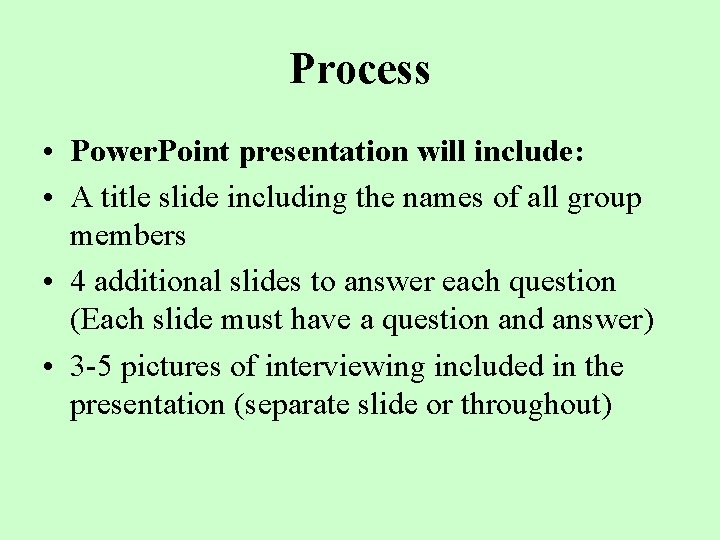 Process

• PowerPoint presentation will include:

• A title slide including the names of all group members

• 4 additional slides to answer each question (Each slide must have a question and answer)

• 3-5 pictures of interviewing included in the presentation (separate slide or throughout)